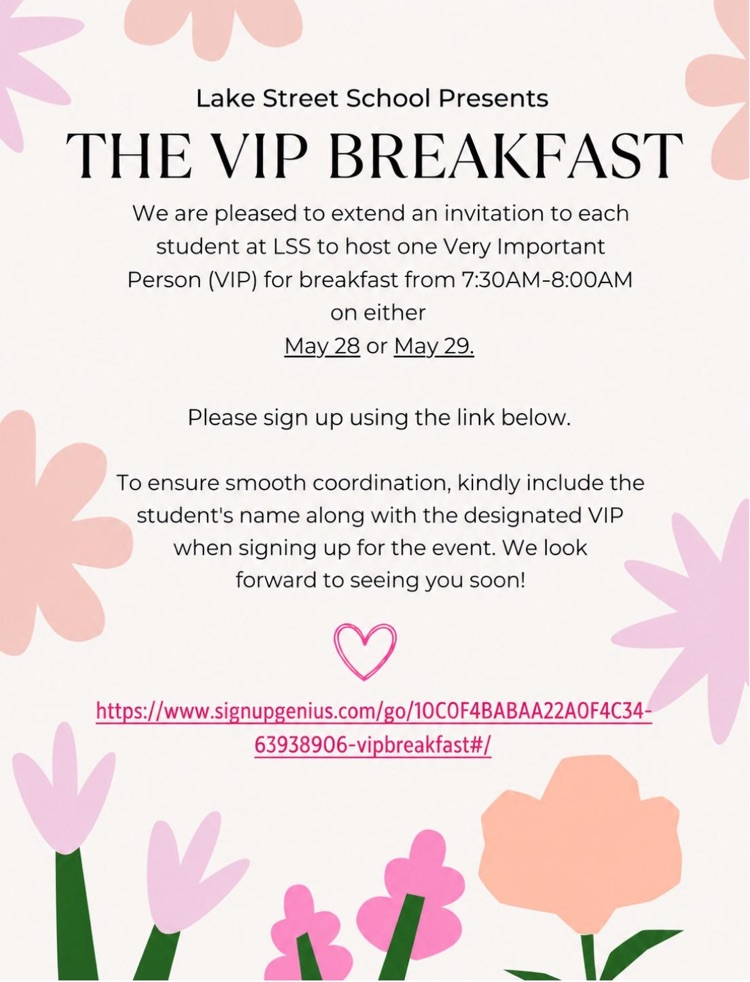 Lake Street School Presents

THE VIP BREAKFAST

We are pleased to extend an invitation to each student at LSS to host one Very Important Person (VIP) for breakfast from 7:30AM-8:00AM on either May 28 or May 29.

Please sign up using the link below.

To ensure smooth coordination, kindly include the student's name along with the designated VIP when signing up for the event. We look forward to seeing you soon!

https://www.signupgenius.com/go/10C0F4BABAA22A0F4C34-63938906-vipbreakfast#/